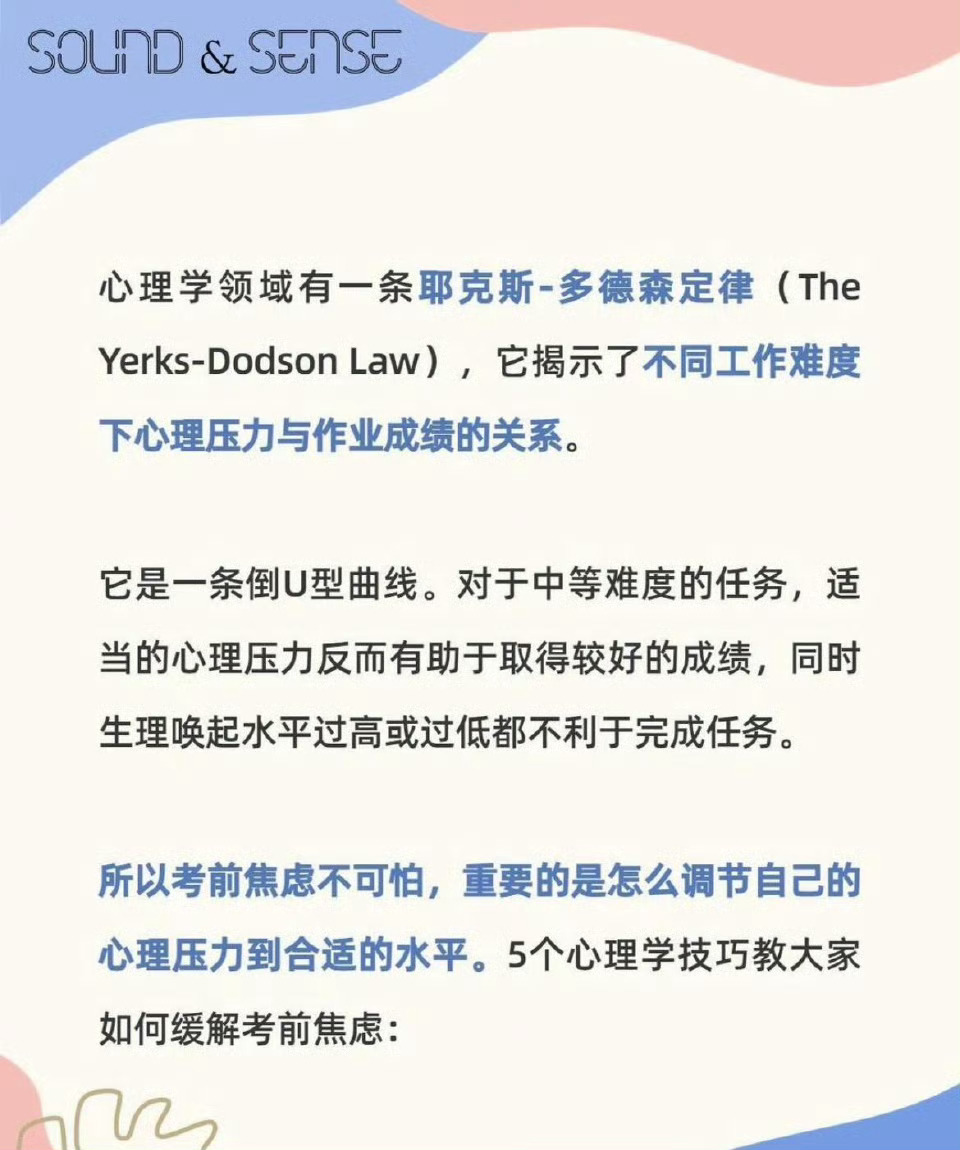 SOUND & SENSE

心理学领域有一条耶克斯-多德森定律（The Yerks-Dodson Law），它揭示了不同工作难度下心理压力与作业成绩的关系。

它是一条倒U型曲线。对于中等难度的任务，适当的心理压力反而有助于取得较好的成绩，同时生理唤起水平过高或过低都不利于完成任务。

所以考前焦虑不可怕，重要的是怎么调节自己的心理压力到合适的水平。5个心理学技巧教大家如何缓解考前焦虑：